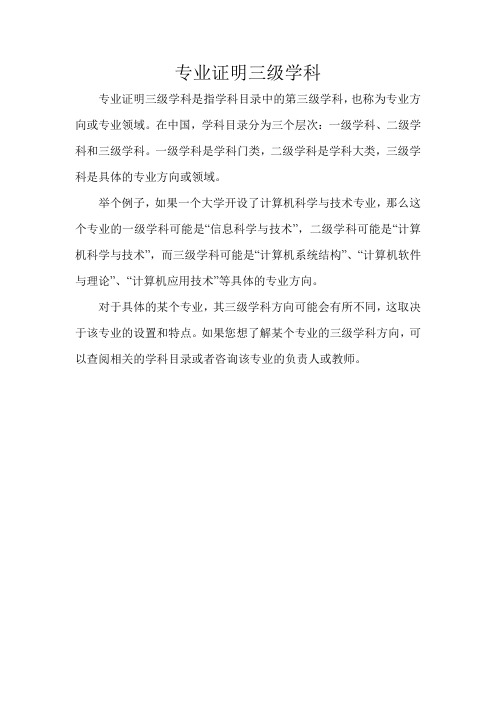 专业证明三级学科

专业证明三级学科是指学科目录中的第三级学科，也称为专业方向或专业领域。在中国，学科目录分为三个层次：一级学科、二级学科和三级学科。一级学科是学科门类，二级学科是学科大类，三级学科是具体的专业方向或领域。

举个例子，如果一个大学开设了计算机科学与技术专业，那么这个专业的一级学科可能是“信息科学与技术”，二级学科可能是“计算机科学与技术”，而三级学科可能是“计算机系统结构”、“计算机软件与理论”、“计算机应用技术”等具体的专业方向。

对于具体的某个专业，其三级学科方向可能会有所不同，这取决于该专业的设置和特点。如果您想了解某个专业的三级学科方向，可以查阅相关的学科目录或者咨询该专业的负责人或教师。